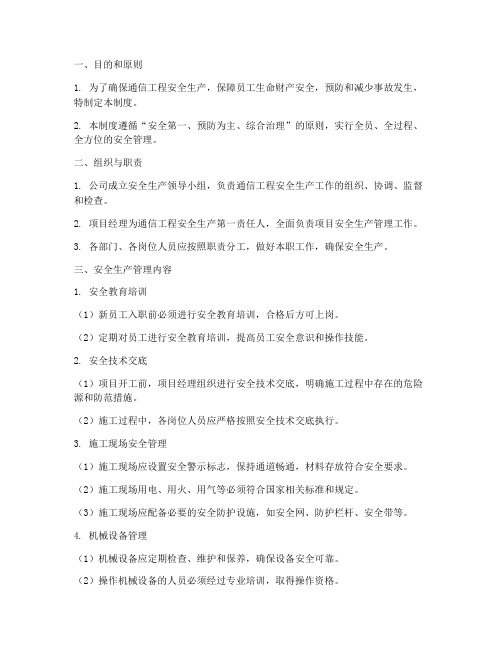 一、目的和原则

1. 为了确保通信工程安全生产，保障员工生命财产安全，预防和减少事故发生，特制定本制度。

2. 本制度遵循“安全第一、预防为主、综合治理”的原则，实行全员、全过程、全方位的安全管理。

二、组织与职责

1. 公司成立安全生产领导小组，负责通信工程安全生产工作的组织、协调、监督和检查。

2. 项目经理为通信工程安全生产第一责任人，全面负责项目安全生产管理工作。

3. 各部门、各岗位人员应按照职责分工，做好本职工作，确保安全生产。

三、安全生产管理内容

1. 安全教育培训

（1）新员工入职前必须进行安全教育培训，合格后方可上岗。

（2）定期对员工进行安全教育培训，提高员工安全意识和操作技能。

2. 安全技术交底

（1）项目开工前，项目经理组织进行安全技术交底，明确施工过程中存在的危险源和防范措施。

（2）施工过程中，各岗位人员应严格按照安全技术交底执行。

3. 施工现场安全管理

（1）施工现场应设置安全警示标志，保持通道畅通，材料存放符合安全要求。

（2）施工现场用电、用火、用气等必须符合国家相关标准和规定。

（3）施工现场应配备必要的安全防护设施，如安全网、防护栏杆、安全带等。

4. 机械设备管理

（1）机械设备应定期检查、维护和保养，确保设备安全可靠。

（2）操作机械设备的人员必须经过专业培训，取得操作资格。